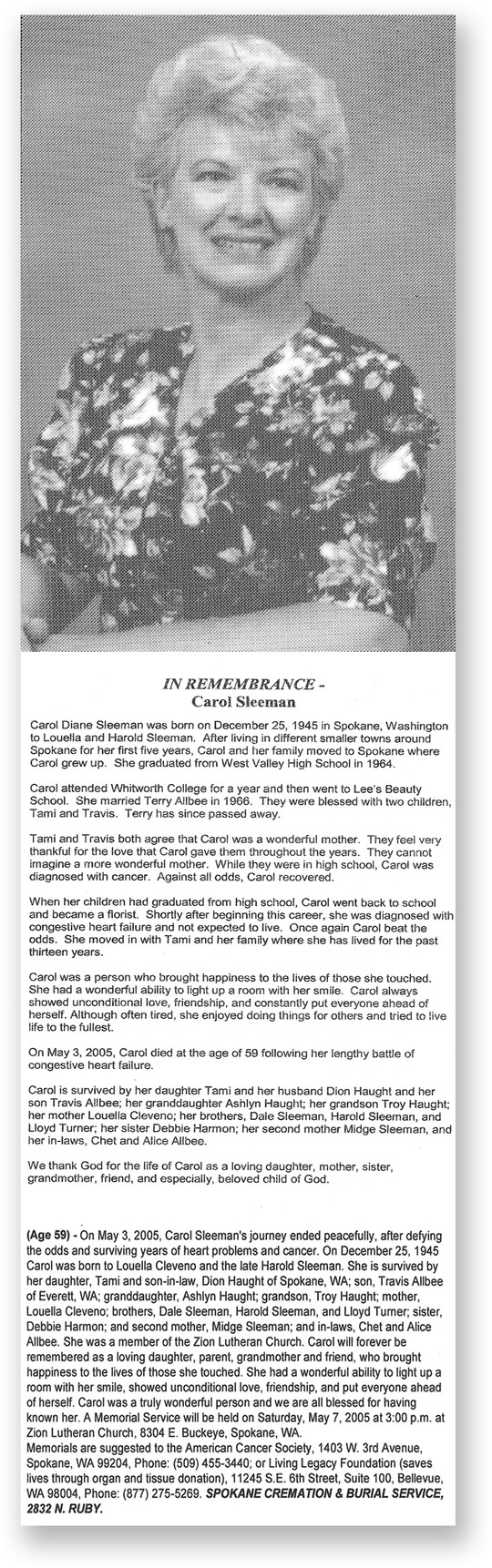 IN REMEMBRANCE -
Carol Sleeman

Carol Diane Sleeman was born on December 25, 1945 in Spokane, Washington to Louella and Harold Sleeman. After living in different smaller towns around Spokane for her first five years, Carol and her family moved to Spokane where Carol grew up. She graduated from West Valley High School in 1964.

Carol attended Whitworth College for a year and then went to Lee's Beauty School. She married Terry Allbee in 1966. They were blessed with two children, Tami and Travis. Terry has since passed away.

Tami and Travis both agree that Carol was a wonderful mother. They feel very thankful for the love that Carol gave them throughout the years. They cannot imagine a more wonderful mother. While they were in high school, Carol was diagnosed with cancer. Against all odds, Carol recovered.

When her children had graduated from high school, Carol went back to school and became a florist. Shortly after beginning this career, she was diagnosed with congestive heart failure and not expected to live. Once again Carol beat the odds. She moved in with Tami and her family where she has lived for the past thirteen years.

Carol was a person who brought happiness to the lives of those she touched. She had a wonderful ability to light up a room with her smile. Carol always showed unconditional love, friendship, and constantly put everyone ahead of herself. Although often tired, she enjoyed doing things for others and tried to live life to the fullest.

On May 3, 2005, Carol died at the age of 59 following her lengthy battle of congestive heart failure.

Carol is survived by her daughter Tami and her husband Dion Haught and her son Travis Allbee; her granddaughter Ashlyn Haught; her grandson Troy Haught; her mother Louella Cleveno; her brothers, Dale Sleeman, Harold Sleeman, and Lloyd Turner; her sister Debbie Harmon; her second mother Midge Sleeman, and her in-laws, Chet and Alice Allbee.

We thank God for the life of Carol as a loving daughter, mother, sister, grandmother, friend, and especially, beloved child of God.

(Age 59) - On May 3, 2005, Carol Sleeman's journey ended peacefully, after defying the odds and surviving years of heart problems and cancer. On December 25, 1945 Carol was born to Louella Cleveno and the late Harold Sleeman. She is survived by her daughter, Tami and son-in-law, Dion Haught of Spokane, WA; son, Travis Allbee of Everett, WA; granddaughter, Ashlyn Haught; grandson, Troy Haught; mother, Louella Cleveno; brothers, Dale Sleeman, Harold Sleeman, and Lloyd Turner; sister, Debbie Harmon; and second mother, Midge Sleeman; and in-laws, Chet and Alice Allbee. She was a member of the Zion Lutheran Church. Carol will forever be remembered as a loving daughter, parent, grandmother and friend, who brought happiness to the lives of those she touched. She had a wonderful ability to light up a room with her smile, showed unconditional love, friendship, and put everyone ahead of herself. Carol was a truly wonderful person and we are all blessed for having known her. A Memorial Service will be held on Saturday, May 7, 2005 at 3:00 p.m. at Zion Lutheran Church, 8304 E. Buckeye, Spokane, WA.
Memorials are suggested to the American Cancer Society, 1403 W. 3rd Avenue, Spokane, WA 99204, Phone: (509) 455-3440; or Living Legacy Foundation (saves lives through organ and tissue donation), 11245 S.E. 6th Street, Suite 100, Bellevue, WA 98004, Phone: (877) 275-5269. SPOKANE CREMATION & BURIAL SERVICE, 2832 N. RUBY.